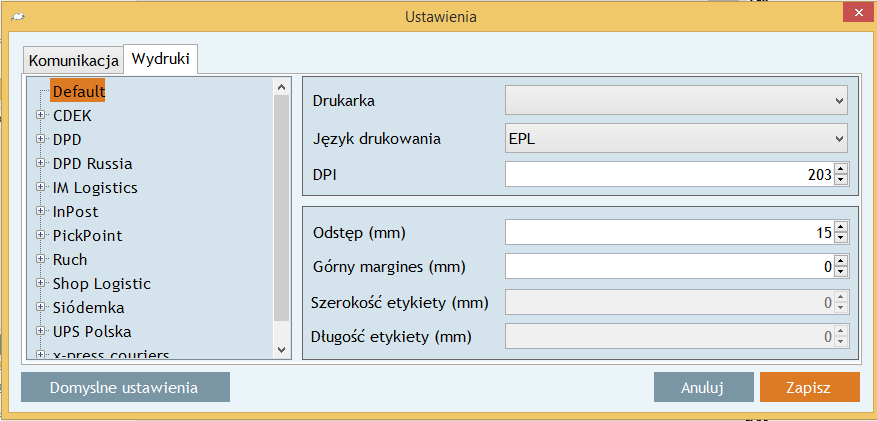 Ustawienia

Komunikacja
Wydruki

Default
CDEK
DPD
DPD Russia
IM Logistics
InPost
PickPoint
Ruch
Shop Logistic
Siódemka
UPS Polska
x-press couriers

Drukarka
Język drukowania
EPL
DPI
203

Odstęp (mm)
15
Górny margines (mm)
0
Szerokość etykiety (mm)
0
Długość etykiety (mm)
0

Domyslne ustawienia
Anuluj
Zapisz